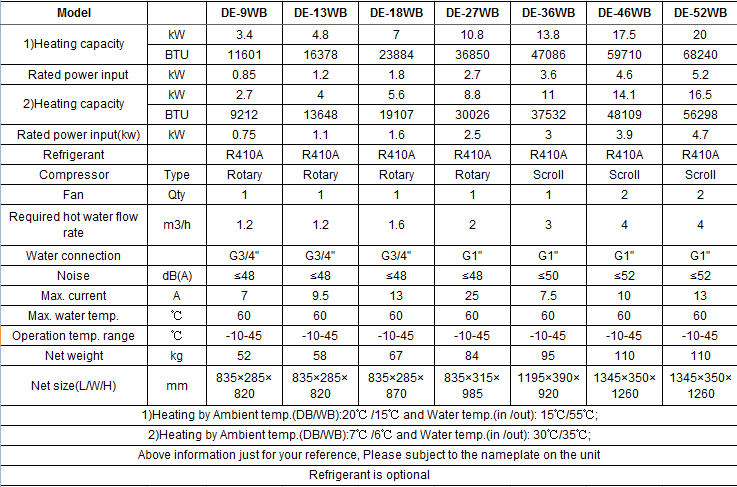 | Model | | DE-9WB | DE-13WB | DE-18WB | DE-27WB | DE-36WB | DE-46WB | DE-52WB |
|---|---|---|---|---|---|---|---|---|
| 1)Heating capacity | kW | 3.4 | 4.8 | 7 | 10.8 | 13.8 | 17.5 | 20 |
| | BTU | 11601 | 16378 | 23884 | 36850 | 47086 | 59710 | 68240 |
| Rated power input | kW | 0.85 | 1.2 | 1.8 | 2.7 | 3.6 | 4.6 | 5.2 |
| 2)Heating capacity | kW | 2.7 | 4 | 5.6 | 8.8 | 11 | 14.1 | 16.5 |
| | BTU | 9212 | 13648 | 19107 | 30026 | 37532 | 48109 | 56298 |
| Rated power input(kw) | kW | 0.75 | 1.1 | 1.6 | 2.5 | 3 | 3.9 | 4.7 |
| Refrigerant | | R410A | R410A | R410A | R410A | R410A | R410A | R410A |
| Compressor | Type | Rotary | Rotary | Rotary | Rotary | Scroll | Scroll | Scroll |
| Fan | Qty | 1 | 1 | 1 | 1 | 1 | 2 | 2 |
| Required hot water flow rate | m3/h | 1.2 | 1.2 | 1.6 | 2 | 3 | 4 | 4 |
| Water connection | | G3/4" | G3/4" | G3/4" | G1" | G1" | G1" | G1" |
| Noise | dB(A) | ≤48 | ≤48 | ≤48 | ≤48 | ≤50 | ≤52 | ≤52 |
| Max. current | A | 7 | 9.5 | 13 | 25 | 7.5 | 10 | 13 |
| Max. water temp. | ℃ | 60 | 60 | 60 | 60 | 60 | 60 | 60 |
| Operation temp. range | ℃ | -10-45 | -10-45 | -10-45 | -10-45 | -10-45 | -10-45 | -10-45 |
| Net weight | kg | 52 | 58 | 67 | 84 | 95 | 110 | 110 |
| Net size(L/W/H) | mm | 835×285×820 | 835×285×820 | 835×285×870 | 835×315×985 | 1195×390×920 | 1345×350×1260 | 1345×350×1260 |

1)Heating by Ambient temp.(DB/WB):20℃ /15℃ and Water temp.(in /out): 15℃/55℃;

2)Heating by Ambient temp.(DB/WB):7℃ /6℃ and Water temp.(in /out): 30℃/35℃;

Above information just for your reference, Please subject to the nameplate on the unit

Refrigerant is optional